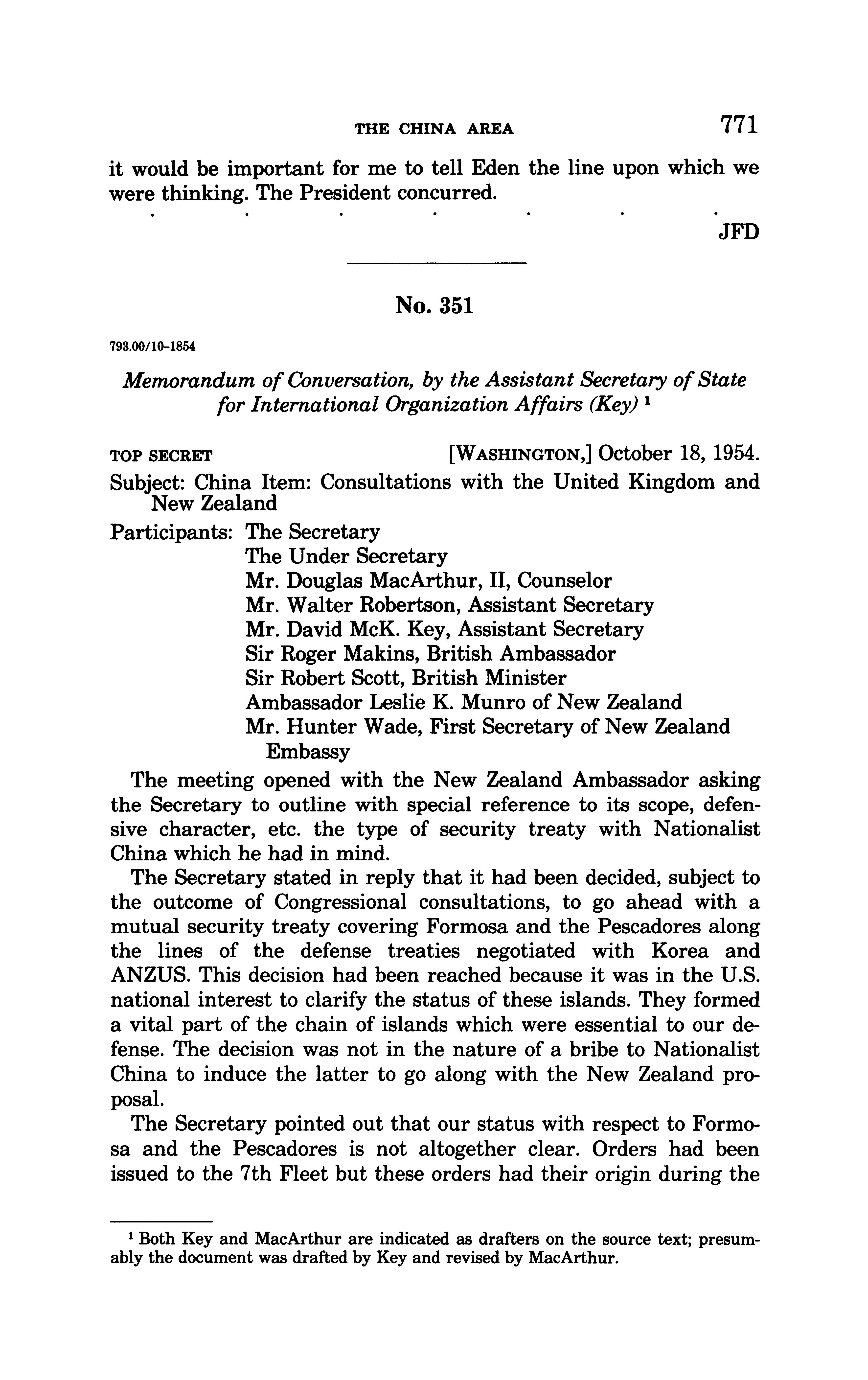 THE CHINA AREA 771

it would be important for me to tell Eden the line upon which we were thinking. The President concurred.

. . . . . . .

JFD

No. 351

793.00/10-1854

Memorandum of Conversation, by the Assistant Secretary of State for International Organization Affairs (Key) $^1$

TOP SECRET [WASHINGTON,] October 18, 1954.

Subject: China Item: Consultations with the United Kingdom and New Zealand

Participants: The Secretary
The Under Secretary
Mr. Douglas MacArthur, II, Counselor
Mr. Walter Robertson, Assistant Secretary
Mr. David McK. Key, Assistant Secretary
Sir Roger Makins, British Ambassador
Sir Robert Scott, British Minister
Ambassador Leslie K. Munro of New Zealand
Mr. Hunter Wade, First Secretary of New Zealand Embassy

The meeting opened with the New Zealand Ambassador asking the Secretary to outline with special reference to its scope, defensive character, etc. the type of security treaty with Nationalist China which he had in mind.

The Secretary stated in reply that it had been decided, subject to the outcome of Congressional consultations, to go ahead with a mutual security treaty covering Formosa and the Pescadores along the lines of the defense treaties negotiated with Korea and ANZUS. This decision had been reached because it was in the U.S. national interest to clarify the status of these islands. They formed a vital part of the chain of islands which were essential to our defense. The decision was not in the nature of a bribe to Nationalist China to induce the latter to go along with the New Zealand proposal.

The Secretary pointed out that our status with respect to Formosa and the Pescadores is not altogether clear. Orders had been issued to the 7th Fleet but these orders had their origin during the

$^1$ Both Key and MacArthur are indicated as drafters on the source text; presumably the document was drafted by Key and revised by MacArthur.